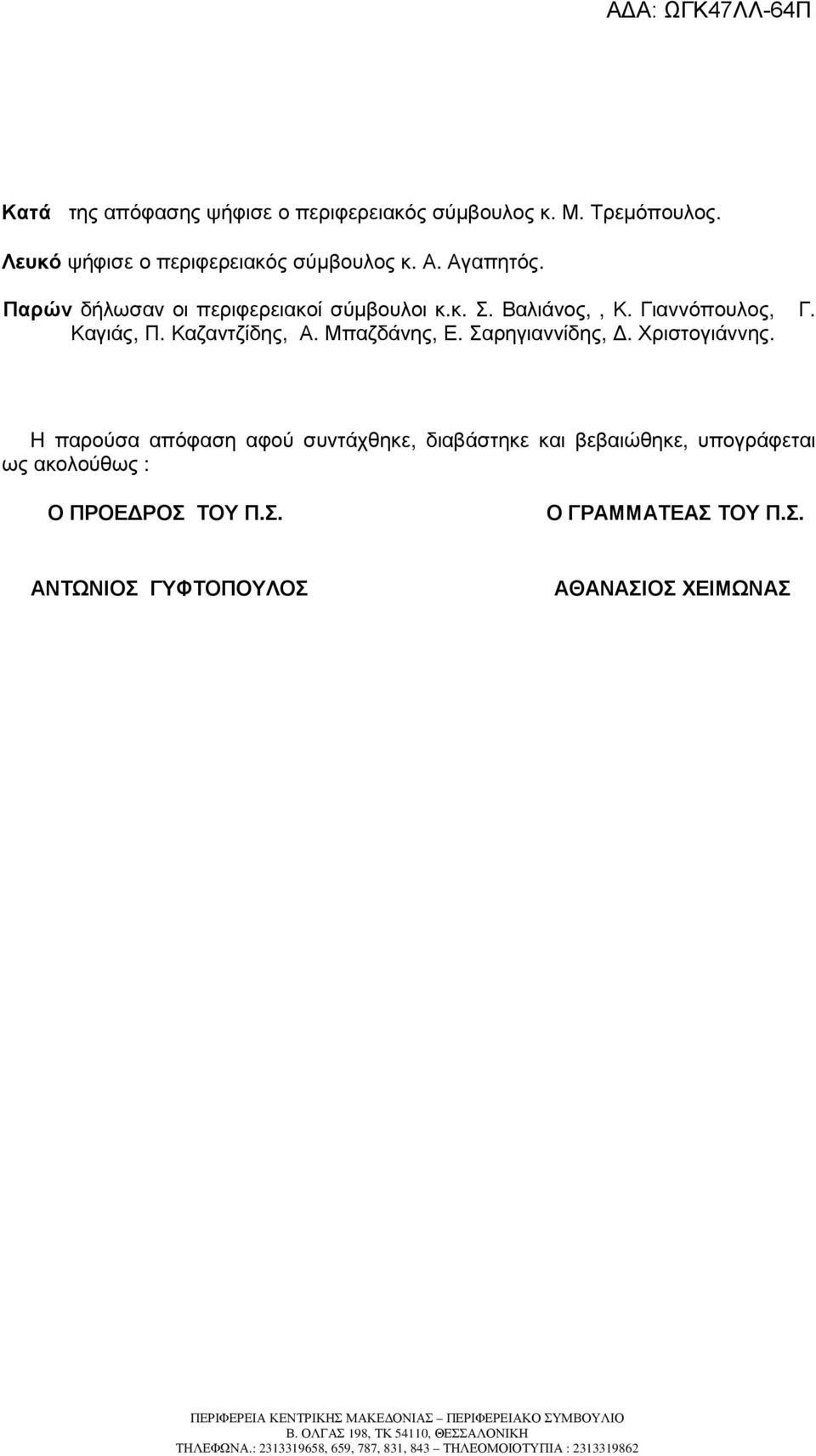 ΑΔΑ: ΩΓΚ47ΛΛ-64Π

Κατά της απόφασης ψήφισε ο περιφερειακός σύμβουλος κ. Μ. Τρεμόπουλος.

Λευκό ψήφισε ο περιφερειακός σύμβουλος κ. Α. Αγαπητός.

Παρών δήλωσαν οι περιφερειακοί σύμβουλοι κ.κ. Σ. Βαλιάνος, , Κ. Γιαννόπουλος, Γ. Καγιάς, Π. Καζαντζίδης, Α. Μπαζδάνης, Ε. Σαρηγιαννίδης, Δ. Χριστογιάννης.

Η παρούσα απόφαση αφού συντάχθηκε, διαβάστηκε και βεβαιώθηκε, υπογράφεται ως ακολούθως :

Ο ΠΡΟΕΔΡΟΣ ΤΟΥ Π.Σ.

ΑΝΤΩΝΙΟΣ ΓΥΦΤΟΠΟΥΛΟΣ

Ο ΓΡΑΜΜΑΤΕΑΣ ΤΟΥ Π.Σ.

ΑΘΑΝΑΣΙΟΣ ΧΕΙΜΩΝΑΣ

ΠΕΡΙΦΕΡΕΙΑ ΚΕΝΤΡΙΚΗΣ ΜΑΚΕΔΟΝΙΑΣ – ΠΕΡΙΦΕΡΕΙΑΚΟ ΣΥΜΒΟΥΛΙΟ
Β. ΟΛΓΑΣ 198, ΤΚ 54110, ΘΕΣΣΑΛΟΝΙΚΗ
ΤΗΛΕΦΩΝΑ.: 2313319658, 659, 787, 831, 843 – ΤΗΛΕΟΜΟΙΟΤΥΠΙΑ : 2313319862